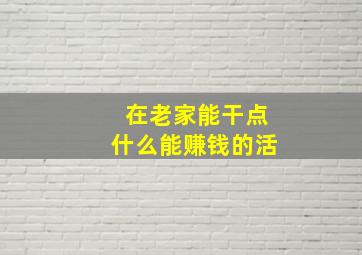 在老家能干点
什么能赚钱的活